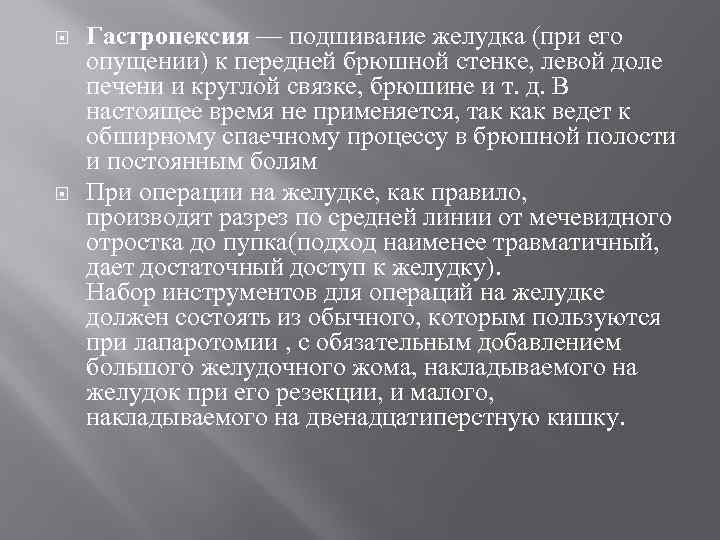 Гастропексия — подшивание желудка (при его опущении) к передней брюшной стенке, левой доле печени и круглой связке, брюшине и т. д. В настоящее время не применяется, так как ведет к обширному спаечному процессу в брюшной полости и постоянным болям

При операции на желудке, как правило, производят разрез по средней линии от мечевидного отростка до пупка(подход наименее травматичный, дает достаточный доступ к желудку).
Набор инструментов для операций на желудке должен состоять из обычного, которым пользуются при лапаротомии , с обязательным добавлением большого желудочного жома, накладываемого на желудок при его резекции, и малого, накладываемого на двенадцатиперстную кишку.